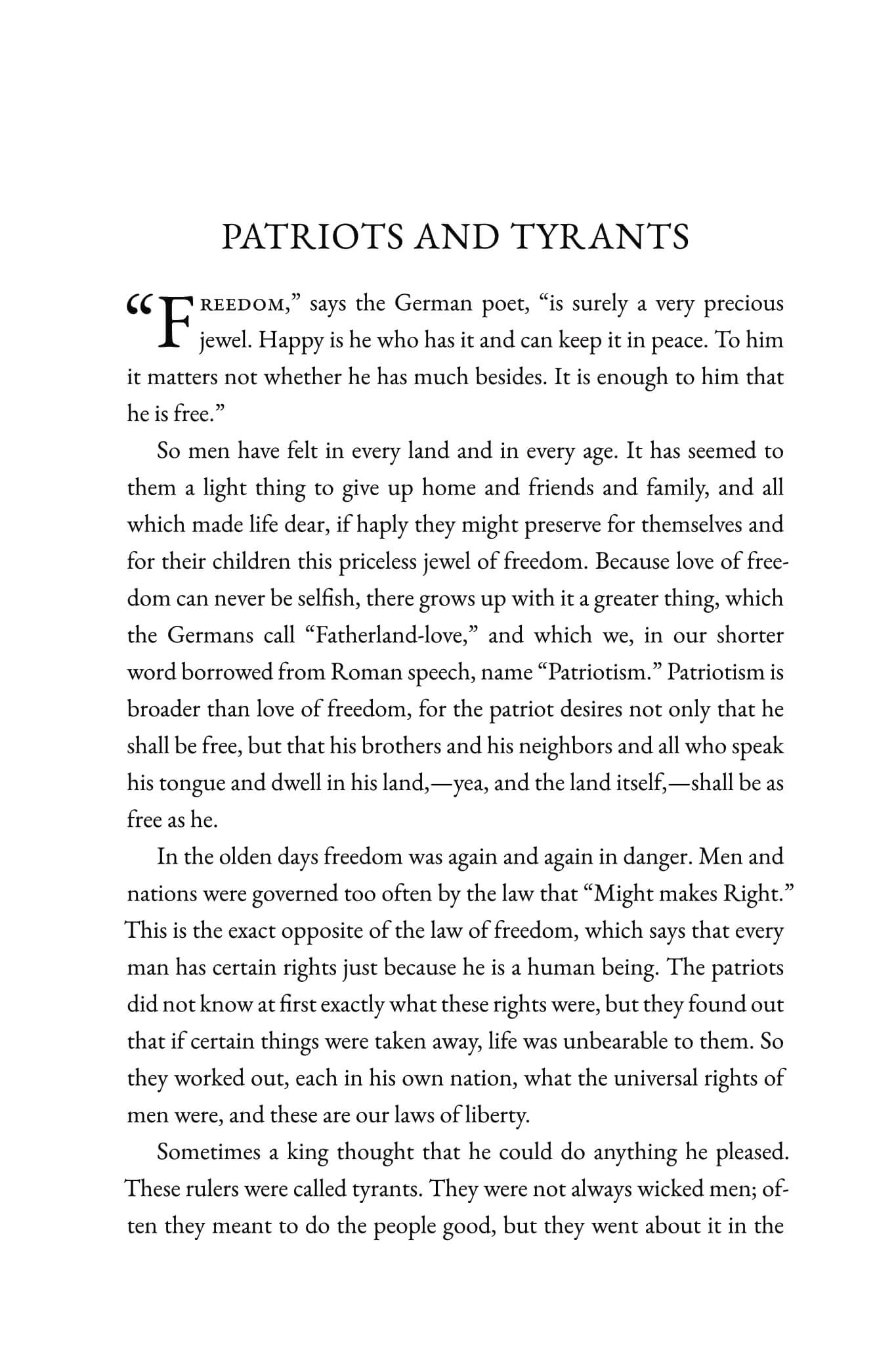 PATRIOTS AND TYRANTS

"FREEDOM," says the German poet, "is surely a very precious jewel. Happy is he who has it and can keep it in peace. To him it matters not whether he has much besides. It is enough to him that he is free."

So men have felt in every land and in every age. It has seemed to them a light thing to give up home and friends and family, and all which made life dear, if haply they might preserve for themselves and for their children this priceless jewel of freedom. Because love of freedom can never be selfish, there grows up with it a greater thing, which the Germans call "Fatherland-love," and which we, in our shorter word borrowed from Roman speech, name "Patriotism." Patriotism is broader than love of freedom, for the patriot desires not only that he shall be free, but that his brothers and his neighbors and all who speak his tongue and dwell in his land,—yea, and the land itself,—shall be as free as he.

In the olden days freedom was again and again in danger. Men and nations were governed too often by the law that "Might makes Right." This is the exact opposite of the law of freedom, which says that every man has certain rights just because he is a human being. The patriots did not know at first exactly what these rights were, but they found out that if certain things were taken away, life was unbearable to them. So they worked out, each in his own nation, what the universal rights of men were, and these are our laws of liberty.

Sometimes a king thought that he could do anything he pleased. These rulers were called tyrants. They were not always wicked men; often they meant to do the people good, but they went about it in the